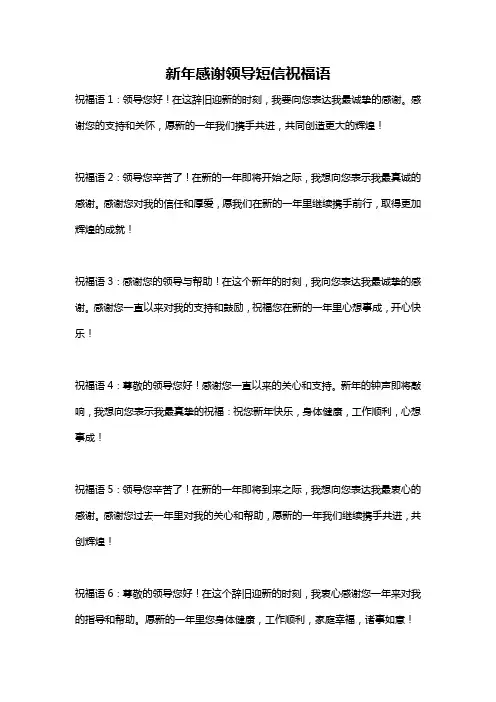 新年感谢领导短信祝福语

祝福语 1：领导您好！在这辞旧迎新的时刻，我要向您表达我最诚挚的感谢。感谢您的支持和关怀，愿新的一年我们携手共进，共同创造更大的辉煌！

祝福语 2：领导您辛苦了！在新的一年即将开始之际，我想向您表示我最真诚的感谢。感谢您对我的信任和厚爱，愿我们在新的一年里继续携手前行，取得更加辉煌的成就！

祝福语 3：感谢您的领导与帮助！在这个新年的时刻，我向您表达我最诚挚的感谢。感谢您一直以来对我的支持和鼓励，祝福您在新的一年里心想事成，开心快乐！

祝福语 4：尊敬的领导您好！感谢您一直以来的关心和支持。新年的钟声即将敲响，我想向您表示我最真挚的祝福：祝您新年快乐，身体健康，工作顺利，心想事成！

祝福语 5：领导您辛苦了！在新的一年即将到来之际，我想向您表达我最衷心的感谢。感谢您过去一年里对我的关心和帮助，愿新的一年我们继续携手共进，共创辉煌！

祝福语 6：尊敬的领导您好！在这个辞旧迎新的时刻，我衷心感谢您一年来对我的指导和帮助。愿新的一年里您身体健康，工作顺利，家庭幸福，诸事如意！